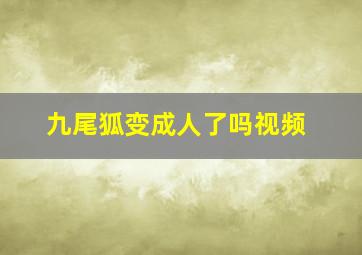 九尾狐变成人了吗视频